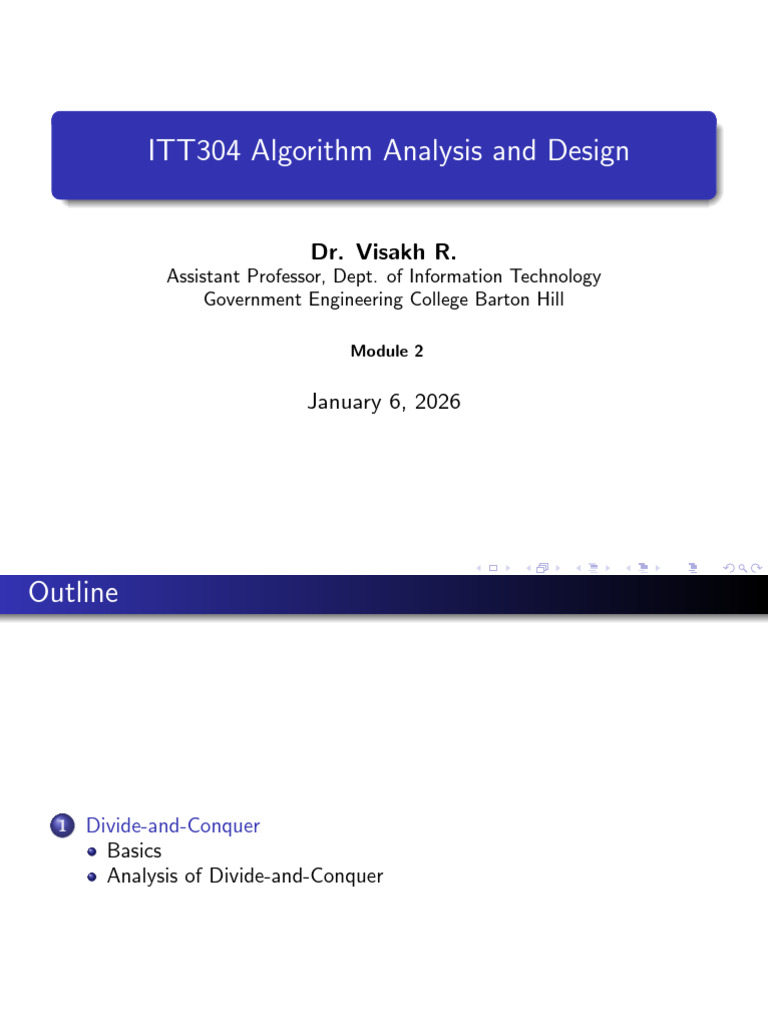 ITT304 Algorithm Analysis and Design

Dr. Visakh R.
Assistant Professor, Dept. of Information Technology
Government Engineering College Barton Hill

Module 2

January 6, 2026

Outline

1 Divide-and-Conquer
Basics
Analysis of Divide-and-Conquer